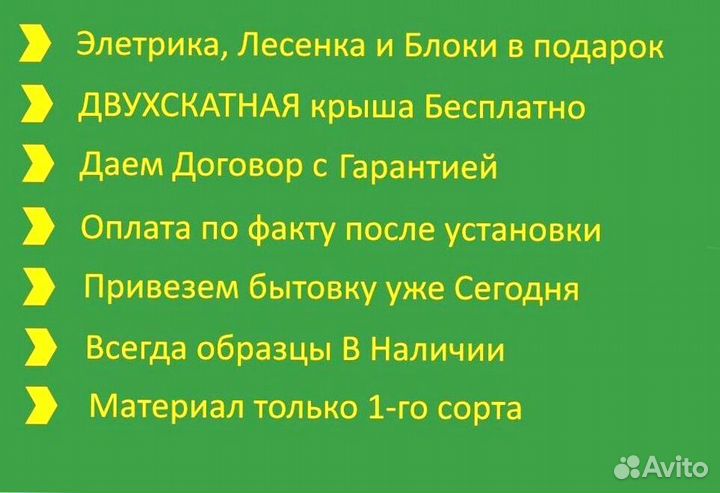 Элетрика, Лесенка и Блоки в подарок

ДВУХСКАТНАЯ крыша Бесплатно

Даем Договор с Гарантией

Оплата по факту после установки

Привезем бытовку уже Сегодня

Всегда образцы В Наличии

Материал только 1-го сорта

Avito